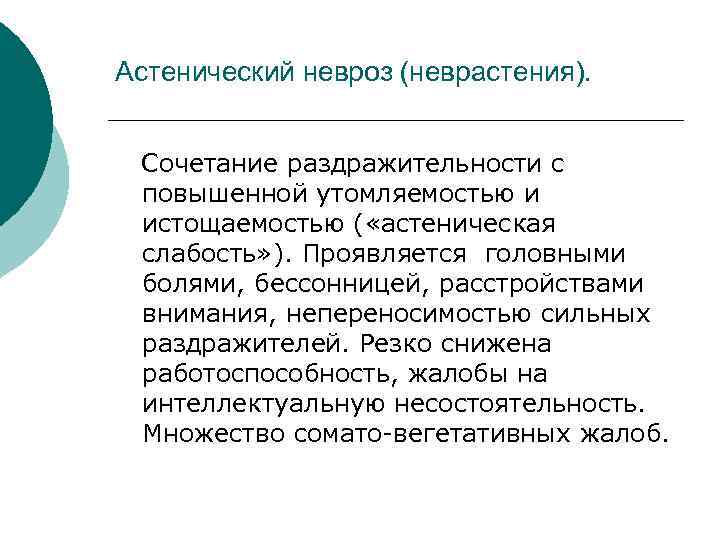 Астенический невроз (неврастения).

Сочетание раздражительности с повышенной утомляемостью и истощаемостью («астеническая слабость»). Проявляется  головными болями, бессонницей, расстройствами внимания, непереносимостью сильных раздражителей. Резко снижена работоспособность, жалобы на интеллектуальную несостоятельность. Множество сомато-вегетативных жалоб.